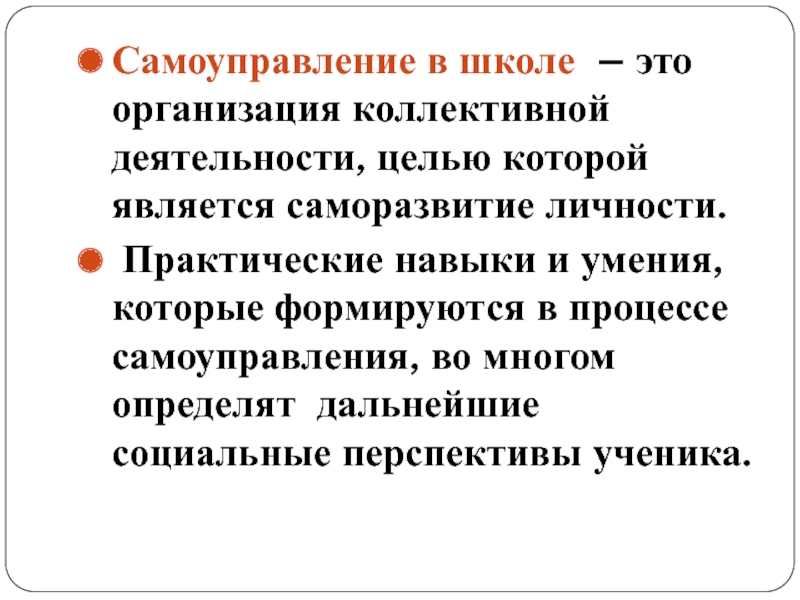 • Самоуправление в школе – это организация коллективной деятельности, целью которой является саморазвитие личности.

• Практические навыки и умения, которые формируются в процессе самоуправления, во многом определят дальнейшие социальные перспективы ученика.